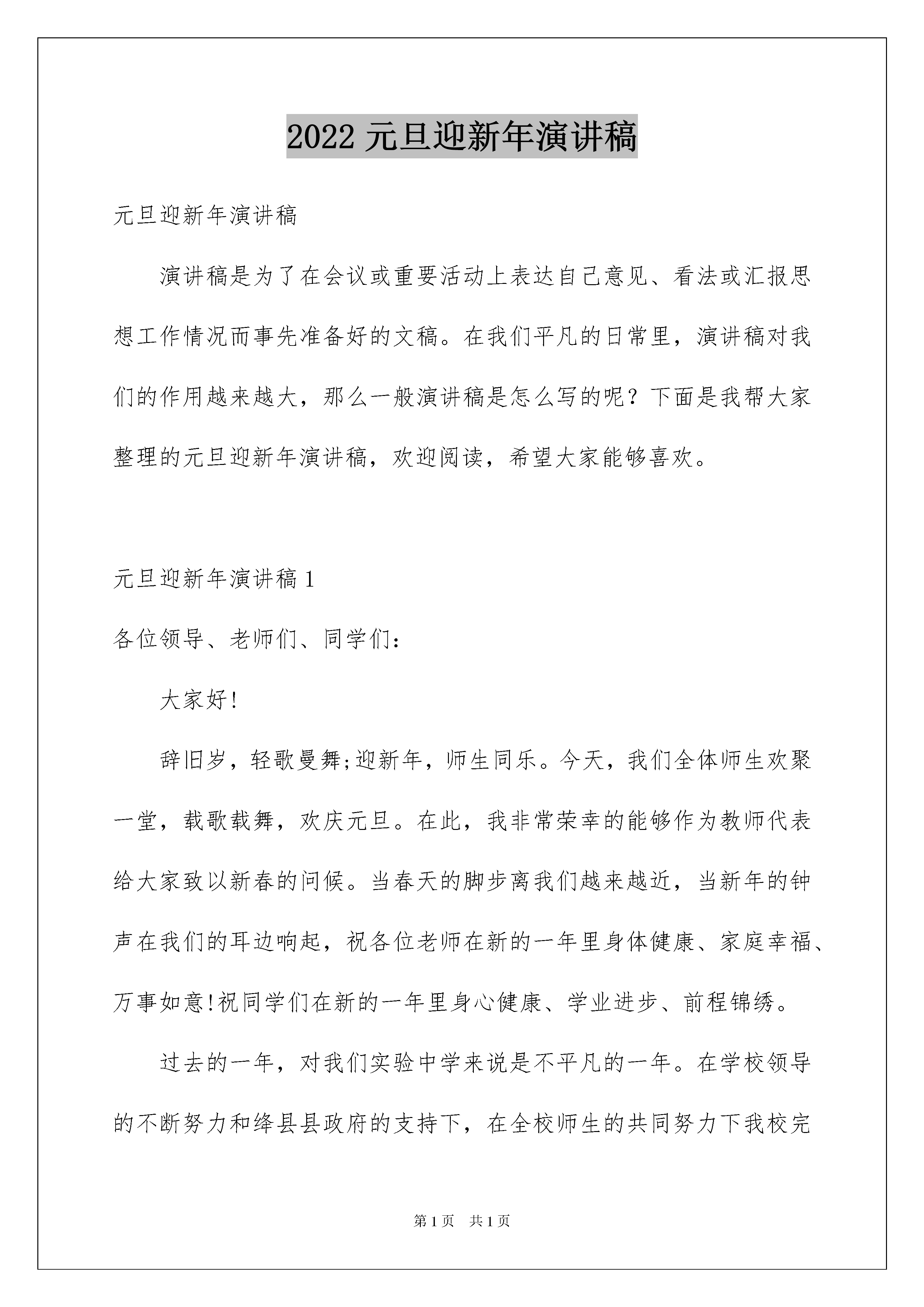 2022 元旦迎新年演讲稿

元旦迎新年演讲稿

演讲稿是为了在会议或重要活动上表达自己意见、看法或汇报思想工作情况而事先准备好的文稿。在我们平凡的日常里，演讲稿对我们的作用越来越大，那么一般演讲稿是怎么写的呢？下面是我帮大家整理的元旦迎新年演讲稿，欢迎阅读，希望大家能够喜欢。

元旦迎新年演讲稿 1

各位领导、老师们、同学们：

大家好！

辞旧岁，轻歌曼舞;迎新年，师生同乐。今天，我们全体师生欢聚一堂，载歌载舞，欢庆元旦。在此，我非常荣幸的能够作为教师代表给大家致以新春的问候。当春天的脚步离我们越来越近，当新年的钟声在我们的耳边响起，祝各位老师在新的一年里身体健康、家庭幸福、万事如意!祝同学们在新的一年里身心健康、学业进步、前程锦绣。

过去的一年，对我们实验中学来说是不平凡的一年。在学校领导的不断努力和绛县县政府的支持下，在全校师生的共同努力下我校完

第 1 页　共 1 页